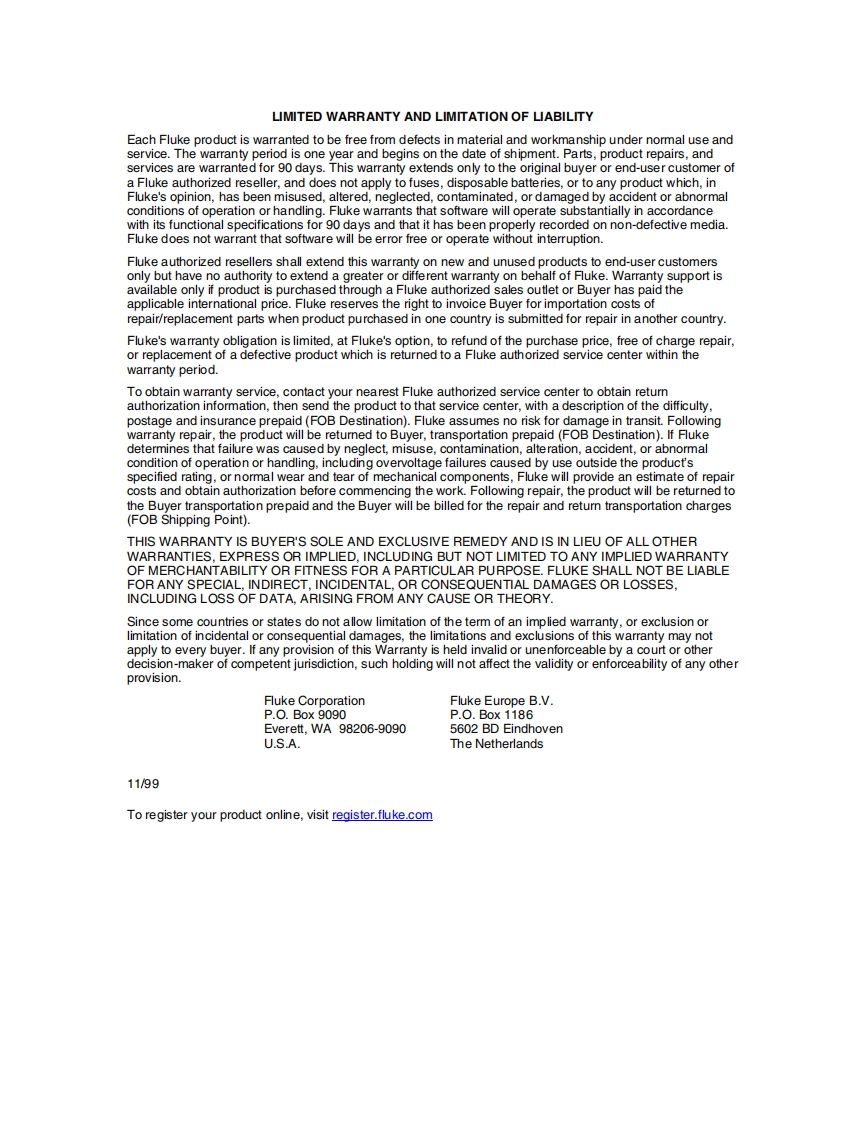 LIMITED WARRANTY AND LIMITATION OF LIABILITY

Each Fluke product is warranted to be free from defects in material and workmanship under normal use and service. The warranty period is one year and begins on the date of shipment. Parts, product repairs, and services are warranted for 90 days. This warranty extends only to the original buyer or end-user customer of a Fluke authorized reseller, and does not apply to fuses, disposable batteries, or to any product which, in Fluke's opinion, has been misused, altered, neglected, contaminated, or damaged by accident or abnormal conditions of operation or handling. Fluke warrants that software will operate substantially in accordance with its functional specifications for 90 days and that it has been properly recorded on non-defective media. Fluke does not warrant that software will be error free or operate without interruption.

Fluke authorized resellers shall extend this warranty on new and unused products to end-user customers only but have no authority to extend a greater or different warranty on behalf of Fluke. Warranty support is available only if product is purchased through a Fluke authorized sales outlet or Buyer has paid the applicable international price. Fluke reserves the right to invoice Buyer for importation costs of repair/replacement parts when product purchased in one country is submitted for repair in another country.

Fluke's warranty obligation is limited, at Fluke's option, to refund of the purchase price, free of charge repair, or replacement of a defective product which is returned to a Fluke authorized service center within the warranty period.

To obtain warranty service, contact your nearest Fluke authorized service center to obtain return authorization information, then send the product to that service center, with a description of the difficulty, postage and insurance prepaid (FOB Destination). Fluke assumes no risk for damage in transit. Following warranty repair, the product will be returned to Buyer, transportation prepaid (FOB Destination). If Fluke determines that failure was caused by neglect, misuse, contamination, alteration, accident, or abnormal condition of operation or handling, including overvoltage failures caused by use outside the product's specified rating, or normal wear and tear of mechanical components, Fluke will provide an estimate of repair costs and obtain authorization before commencing the work. Following repair, the product will be returned to the Buyer transportation prepaid and the Buyer will be billed for the repair and return transportation charges (FOB Shipping Point).

THIS WARRANTY IS BUYER'S SOLE AND EXCLUSIVE REMEDY AND IS IN LIEU OF ALL OTHER WARRANTIES, EXPRESS OR IMPLIED, INCLUDING BUT NOT LIMITED TO ANY IMPLIED WARRANTY OF MERCHANTABILITY OR FITNESS FOR A PARTICULAR PURPOSE. FLUKE SHALL NOT BE LIABLE FOR ANY SPECIAL, INDIRECT, INCIDENTAL, OR CONSEQUENTIAL DAMAGES OR LOSSES, INCLUDING LOSS OF DATA, ARISING FROM ANY CAUSE OR THEORY.

Since some countries or states do not allow limitation of the term of an implied warranty, or exclusion or limitation of incidental or consequential damages, the limitations and exclusions of this warranty may not apply to every buyer. If any provision of this Warranty is held invalid or unenforceable by a court or other decision-maker of competent jurisdiction, such holding will not affect the validity or enforceability of any other provision.

Fluke Corporation
P.O. Box 9090
Everett, WA 98206-9090
U.S.A.

Fluke Europe B.V.
P.O. Box 1186
5602 BD Eindhoven
The Netherlands

11/99

To register your product online, visit register.fluke.com